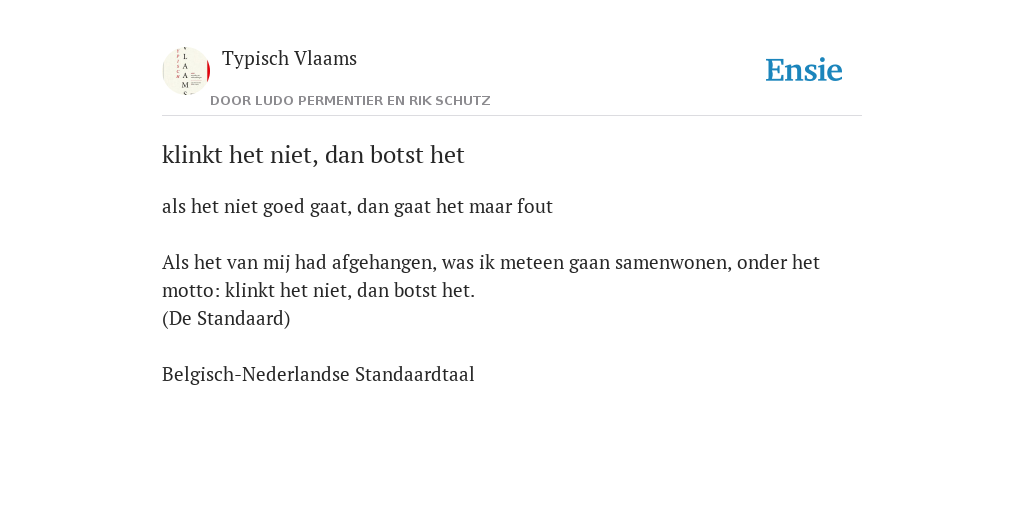 Typisch Vlaams

DOOR LUDO PERMENTIER EN RIK SCHUTZ

Ensie

klinkt het niet, dan botst het

als het niet goed gaat, dan gaat het maar fout

Als het van mij had afgehangen, was ik meteen gaan samenwonen, onder het motto: klinkt het niet, dan botst het.
(De Standaard)

Belgisch-Nederlandse Standaardtaal